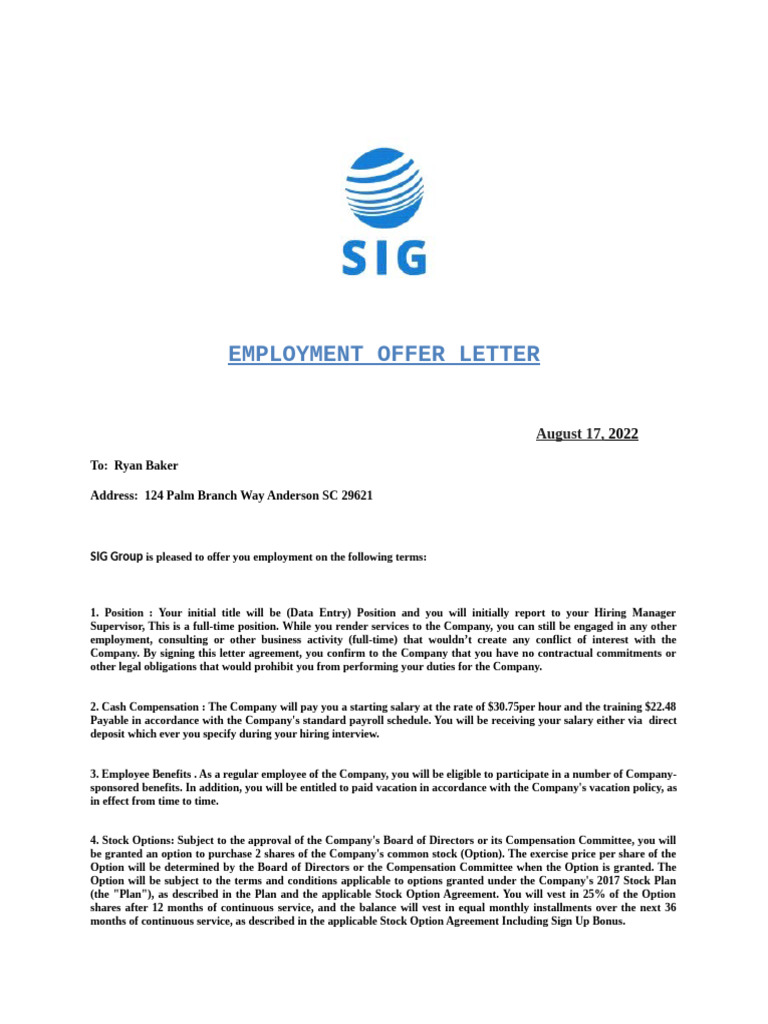 SIG

EMPLOYMENT OFFER LETTER

August 17, 2022

To: Ryan Baker

Address: 124 Palm Branch Way Anderson SC 29621

SIG Group is pleased to offer you employment on the following terms:

1. Position : Your initial title will be (Data Entry) Position and you will initially report to your Hiring Manager Supervisor, This is a full-time position. While you render services to the Company, you can still be engaged in any other employment, consulting or other business activity (full-time) that wouldn't create any conflict of interest with the Company. By signing this letter agreement, you confirm to the Company that you have no contractual commitments or other legal obligations that would prohibit you from performing your duties for the Company.

2. Cash Compensation : The Company will pay you a starting salary at the rate of \$30.75per hour and the training \$22.48 Payable in accordance with the Company's standard payroll schedule. You will be receiving your salary either via direct deposit which ever you specify during your hiring interview.

3. Employee Benefits . As a regular employee of the Company, you will be eligible to participate in a number of Company-sponsored benefits. In addition, you will be entitled to paid vacation in accordance with the Company's vacation policy, as in effect from time to time.

4. Stock Options: Subject to the approval of the Company's Board of Directors or its Compensation Committee, you will be granted an option to purchase 2 shares of the Company's common stock (Option). The exercise price per share of the Option will be determined by the Board of Directors or the Compensation Committee when the Option is granted. The Option will be subject to the terms and conditions applicable to options granted under the Company's 2017 Stock Plan (the "Plan"), as described in the Plan and the applicable Stock Option Agreement. You will vest in 25% of the Option shares after 12 months of continuous service, and the balance will vest in equal monthly installments over the next 36 months of continuous service, as described in the applicable Stock Option Agreement Including Sign Up Bonus.